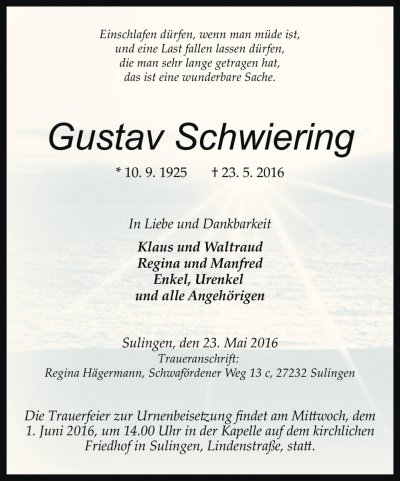 Einschlafen dürfen, wenn man müde ist,
und eine Last fallen lassen dürfen,
die man sehr lange getragen hat,
das ist eine wunderbare Sache.

Gustav Schwiering

* 10. 9. 1925 † 23. 5. 2016

In Liebe und Dankbarkeit

Klaus und Waltraud
Regina und Manfred
Enkel, Urenkel
und alle Angehörigen

Sulingen, den 23. Mai 2016
Traueranschrift:
Regina Hägermann, Schwafördener Weg 13 c, 27232 Sulingen

Die Trauerfeier zur Urnenbeisetzung findet am Mittwoch, dem 1. Juni 2016, um 14.00 Uhr in der Kapelle auf dem kirchlichen Friedhof in Sulingen, Lindenstraße, statt.